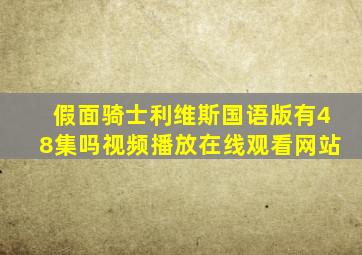 假面骑士利维斯国语版有48集吗视频播放在线观看网站